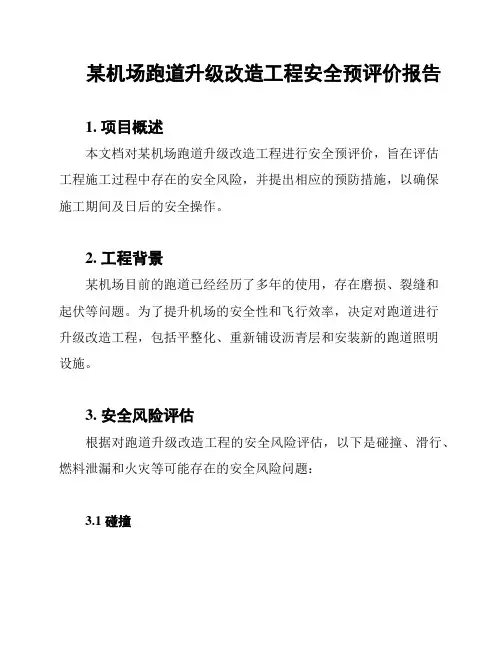 某机场跑道升级改造工程安全预评价报告

1. 项目概述

本文档对某机场跑道升级改造工程进行安全预评价，旨在评估工程施工过程中存在的安全风险，并提出相应的预防措施，以确保施工期间及日后的安全操作。

2. 工程背景

某机场目前的跑道已经经历了多年的使用，存在磨损、裂缝和起伏等问题。为了提升机场的安全性和飞行效率，决定对跑道进行升级改造工程，包括平整化、重新铺设沥青层和安装新的跑道照明设施。

3. 安全风险评估

根据对跑道升级改造工程的安全风险评估，以下是碰撞、滑行、燃料泄漏和火灾等可能存在的安全风险问题：

3.1 碰撞